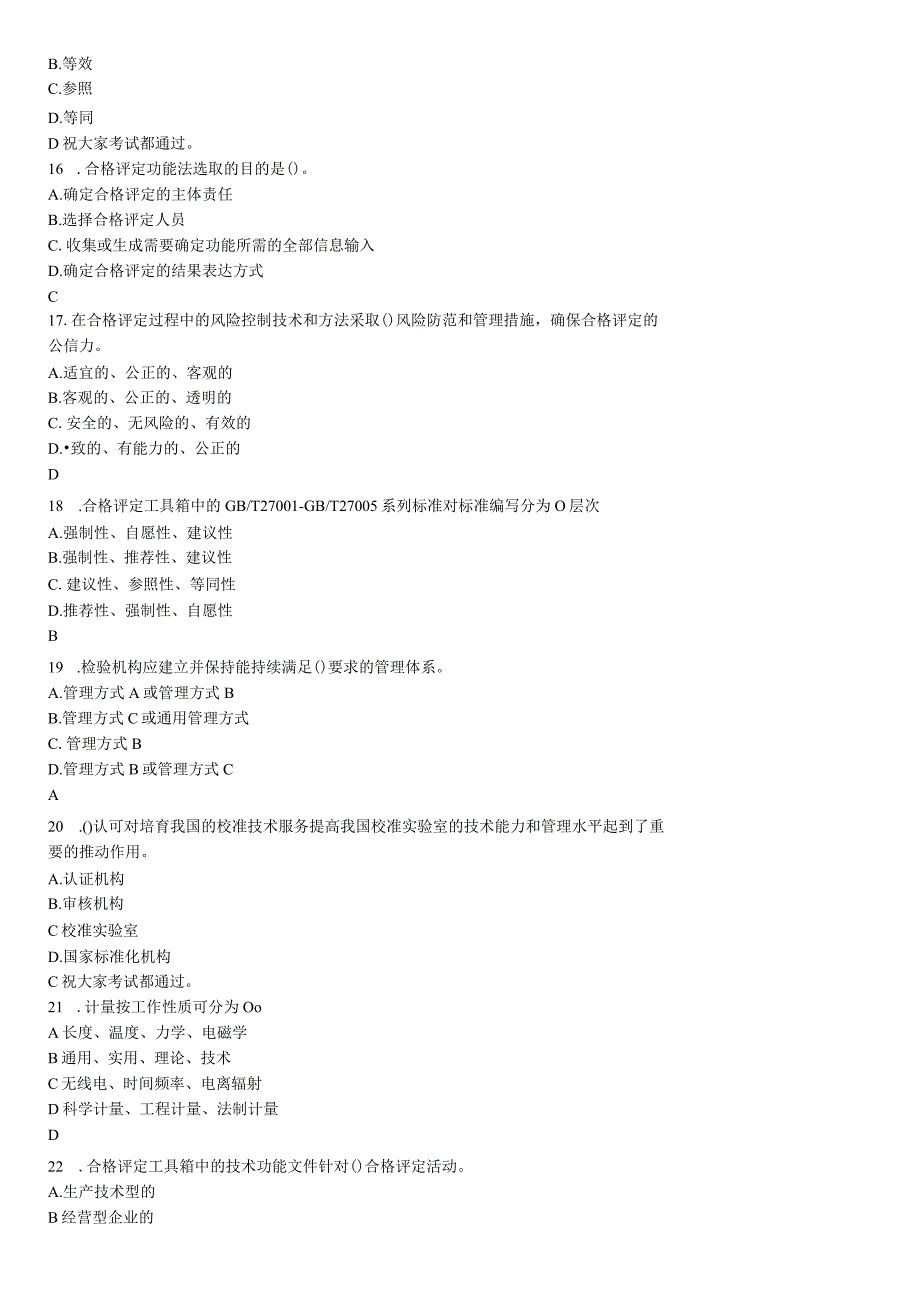 B.等效
C.参照
D.等同
D 祝大家考试都通过。
16 . 合格评定功能法选取的目的是()。
A.确定合格评定的主体责任
B.选择合格评定人员
C. 收集或生成需要确定功能所需的全部信息输入
D.确定合格评定的结果表达方式
C
17. 在合格评定过程中的风险控制技术和方法采取()风险防范和管理措施，确保合格评定的公信力。
A.适宜的、公正的、客观的
B.客观的、公正的、透明的
C. 安全的、无风险的、有效的
D.•致的、有能力的、公正的
D
18 .合格评定工具箱中的 GB/T27001-GB/T27005 系列标准对标准编写分为 O 层次
A.强制性、自愿性、建议性
B.强制性、推荐性、建议性
C. 建议性、参照性、等同性
D.推荐性、强制性、自愿性
B
19 .检验机构应建立并保持能持续满足()要求的管理体系。
A.管理方式 A 或管理方式 B
B.管理方式 C 或通用管理方式
C. 管理方式 B
D.管理方式 B 或管理方式 C
A
20 .()认可对培育我国的校准技术服务提高我国校准实验室的技术能力和管理水平起到了重要的推动作用。
A.认证机构
B.审核机构
C 校准实验室
D.国家标准化机构
C 祝大家考试都通过。
21 . 计量按工作性质可分为 Oo
A 长度、温度、力学、电磁学
B 通用、实用、理论、技术
C 无线电、时间频率、电离辐射
D 科学计量、工程计量、法制计量
D
22 . 合格评定工具箱中的技术功能文件针对()合格评定活动。
A.生产技术型的
B 经营型企业的